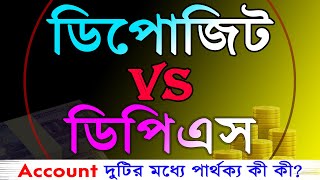 ডিপোজিট
VS
ডিপিএস
Account দুটির মধ্যে পার্থক্য কী কী?